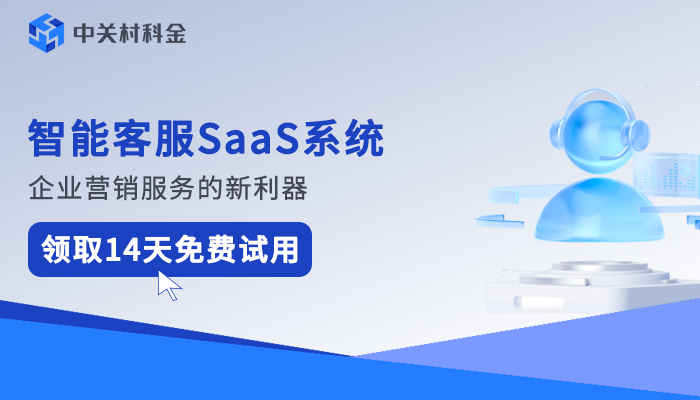 中关村科金

智能客服SaaS系统

企业营销服务的新利器

领取14天免费试用